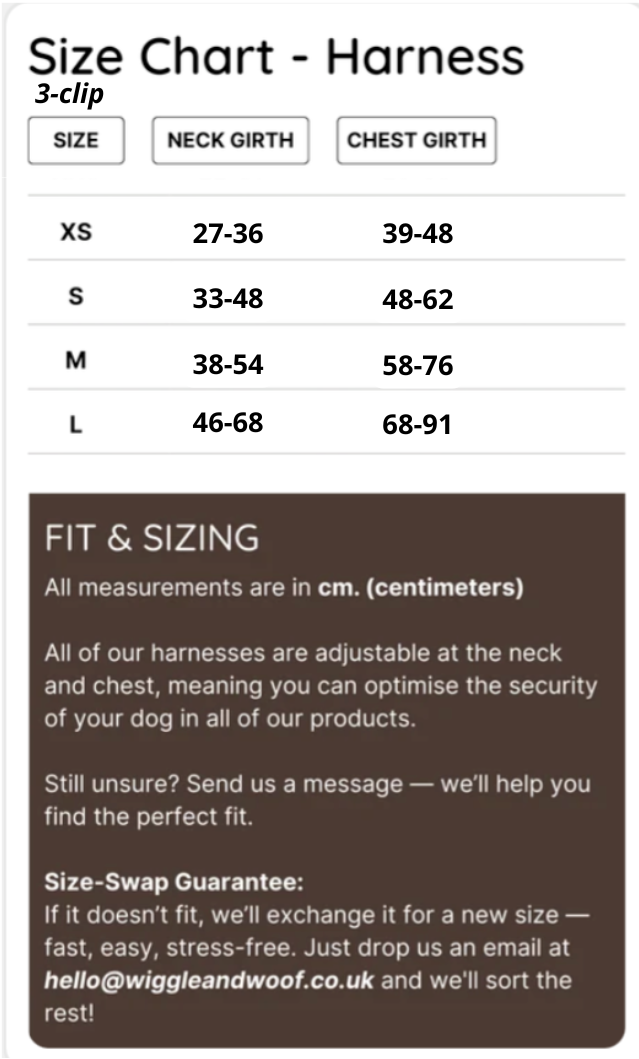 Size Chart - Harness
3-clip

| SIZE | NECK GIRTH | CHEST GIRTH |
|---|---|---|
| XS | 27-36 | 39-48 |
| S | 33-48 | 48-62 |
| M | 38-54 | 58-76 |
| L | 46-68 | 68-91 |

FIT & SIZING
All measurements are in cm. (centimeters)

All of our harnesses are adjustable at the neck and chest, meaning you can optimise the security of your dog in all of our products.

Still unsure? Send us a message — we'll help you find the perfect fit.

Size-Swap Guarantee:
If it doesn't fit, we'll exchange it for a new size — fast, easy, stress-free. Just drop us an email at hello@wiggleandwoof.co.uk and we'll sort the rest!